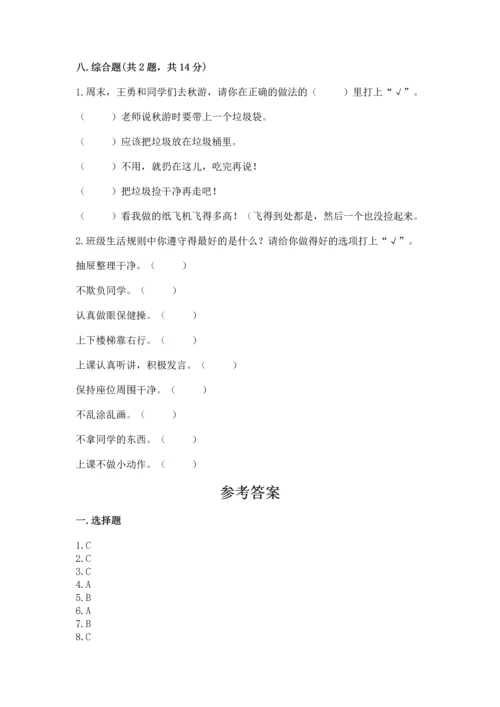 八. 综合题(共 2 题，共 14 分)

1. 周末，王勇和同学们去秋游，请你在正确的做法的（　　）里打上“√”。

（　　）老师说秋游时要带上一个垃圾袋。

（　　）应该把垃圾放在垃圾桶里。

（　　）不用，就扔在这儿，吃完再说！

（　　）把垃圾捡干净再走吧！

（　　）看我做的纸飞机飞得多高！（飞得到处都是，然后一个也没捡起来。

2. 班级生活规则中你遵守得最好的是什么？请给你做得好的选项打上“√”。

抽屉整理干净。（　　）

不欺负同学。（　　）

认真做眼保健操。（　　）

上下楼梯靠右行。（　　）

上课认真听讲，积极发言。（　　）

保持座位周围干净。（　　）

不乱涂乱画。（　　）

不拿同学的东西。（　　）

上课不做小动作。（　　）

参考答案

一. 选择题

1. C
2. C
3. C
4. A
5. B
6. A
7. B
8. C